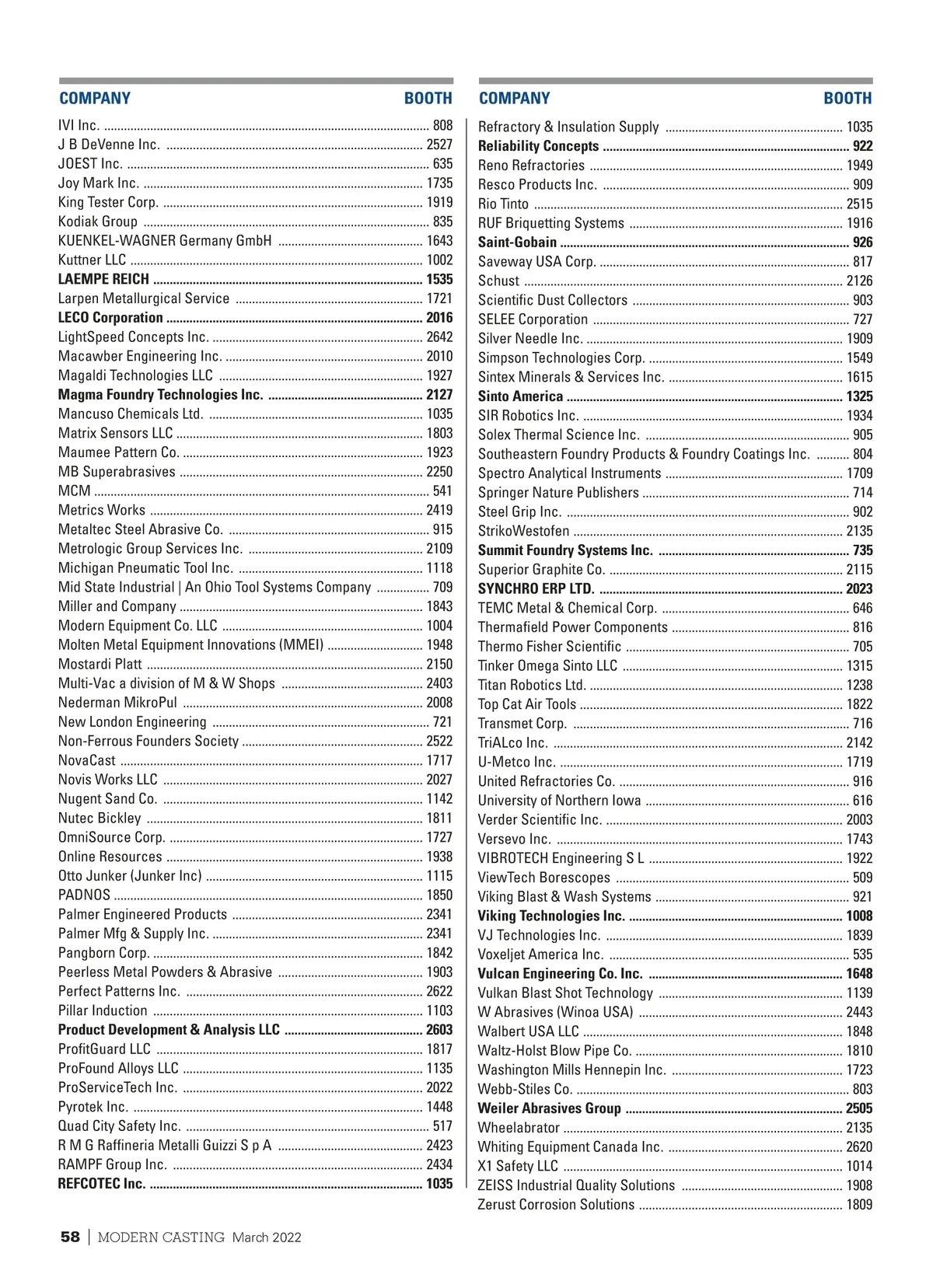 | COMPANY | BOOTH |
|---|---|
| IVI Inc. | 808 |
| J B DeVenne Inc. | 2527 |
| JOEST Inc. | 635 |
| Joy Mark Inc. | 1735 |
| King Tester Corp. | 1919 |
| Kodiak Group | 835 |
| KUENKEL-WAGNER Germany GmbH | 1643 |
| Kuttner LLC | 1002 |
| LAEMPE REICH | 1535 |
| Larpen Metallurgical Service | 1721 |
| LECO Corporation | 2016 |
| LightSpeed Concepts Inc. | 2642 |
| Macawber Engineering Inc. | 2010 |
| Magaldi Technologies LLC | 1927 |
| Magma Foundry Technologies Inc. | 2127 |
| Mancuso Chemicals Ltd. | 1035 |
| Matrix Sensors LLC | 1803 |
| Maumee Pattern Co. | 1923 |
| MB Superabrasives | 2250 |
| MCM | 541 |
| Metrics Works | 2419 |
| Metaltec Steel Abrasive Co. | 915 |
| Metrologic Group Services Inc. | 2109 |
| Michigan Pneumatic Tool Inc. | 1118 |
| Mid State Industrial \| An Ohio Tool Systems Company | 709 |
| Miller and Company | 1843 |
| Modern Equipment Co. LLC | 1004 |
| Molten Metal Equipment Innovations (MMEI) | 1948 |
| Mostardi Platt | 2150 |
| Multi-Vac a division of M & W Shops | 2403 |
| Nederman MikroPul | 2008 |
| New London Engineering | 721 |
| Non-Ferrous Founders Society | 2522 |
| NovaCast | 1717 |
| Novis Works LLC | 2027 |
| Nugent Sand Co. | 1142 |
| Nutec Bickley | 1811 |
| OmniSource Corp. | 1727 |
| Online Resources | 1938 |
| Otto Junker (Junker Inc) | 1115 |
| PADNOS | 1850 |
| Palmer Engineered Products | 2341 |
| Palmer Mfg & Supply Inc. | 2341 |
| Pangborn Corp. | 1842 |
| Peerless Metal Powders & Abrasive | 1903 |
| Perfect Patterns Inc. | 2622 |
| Pillar Induction | 1103 |
| Product Development & Analysis LLC | 2603 |
| ProfitGuard LLC | 1817 |
| ProFound Alloys LLC | 1135 |
| ProServiceTech Inc. | 2022 |
| Pyrotek Inc. | 1448 |
| Quad City Safety Inc. | 517 |
| R M G Raffineria Metalli Guizzi S p A | 2423 |
| RAMPF Group Inc. | 2434 |
| REFCOTEC Inc. | 1035 |

| COMPANY | BOOTH |
|---|---|
| Refractory & Insulation Supply | 1035 |
| Reliability Concepts | 922 |
| Reno Refractories | 1949 |
| Resco Products Inc. | 909 |
| Rio Tinto | 2515 |
| RUF Briquetting Systems | 1916 |
| Saint-Gobain | 926 |
| Saveway USA Corp. | 817 |
| Schust | 2126 |
| Scientific Dust Collectors | 903 |
| SELEE Corporation | 727 |
| Silver Needle Inc. | 1909 |
| Simpson Technologies Corp. | 1549 |
| Sintex Minerals & Services Inc. | 1615 |
| Sinto America | 1325 |
| SIR Robotics Inc. | 1934 |
| Solex Thermal Science Inc. | 905 |
| Southeastern Foundry Products & Foundry Coatings Inc. | 804 |
| Spectro Analytical Instruments | 1709 |
| Springer Nature Publishers | 714 |
| Steel Grip Inc. | 902 |
| StrikoWestofen | 2135 |
| Summit Foundry Systems Inc. | 735 |
| Superior Graphite Co. | 2115 |
| SYNCHRO ERP LTD. | 2023 |
| TEMC Metal & Chemical Corp. | 646 |
| Thermafield Power Components | 816 |
| Thermo Fisher Scientific | 705 |
| Tinker Omega Sinto LLC | 1315 |
| Titan Robotics Ltd. | 1238 |
| Top Cat Air Tools | 1822 |
| Transmet Corp. | 716 |
| TriALco Inc. | 2142 |
| U-Metco Inc. | 1719 |
| United Refractories Co. | 916 |
| University of Northern Iowa | 616 |
| Verder Scientific Inc. | 2003 |
| Versevo Inc. | 1743 |
| VIBROTECH Engineering S L | 1922 |
| ViewTech Borescopes | 509 |
| Viking Blast & Wash Systems | 921 |
| Viking Technologies Inc. | 1008 |
| VJ Technologies Inc. | 1839 |
| Voxeljet America Inc. | 535 |
| Vulcan Engineering Co. Inc. | 1648 |
| Vulkan Blast Shot Technology | 1139 |
| W Abrasives (Winoa USA) | 2443 |
| Walbert USA LLC | 1848 |
| Waltz-Holst Blow Pipe Co. | 1810 |
| Washington Mills Hennepin Inc. | 1723 |
| Webb-Stiles Co. | 803 |
| Weiler Abrasives Group | 2505 |
| Wheelabrator | 2135 |
| Whiting Equipment Canada Inc. | 2620 |
| X1 Safety LLC | 1014 |
| ZEISS Industrial Quality Solutions | 1908 |
| Zerust Corrosion Solutions | 1809 |

58 | MODERN CASTING March 2022